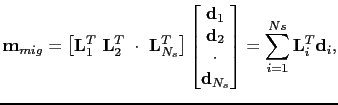 $\mathbf{m}_{mig} = [\mathbf{L}_1^T \ \mathbf{L}_2^T \ \cdot \ \mathbf{L}_{N_s}^T] \begin{bmatrix} \mathbf{d}_1 \\ \mathbf{d}_2 \\ \cdot \\ \mathbf{d}_{N_s} \end{bmatrix} = \sum_{i=1}^{Ns} \mathbf{L}_i^T \mathbf{d}_i,$